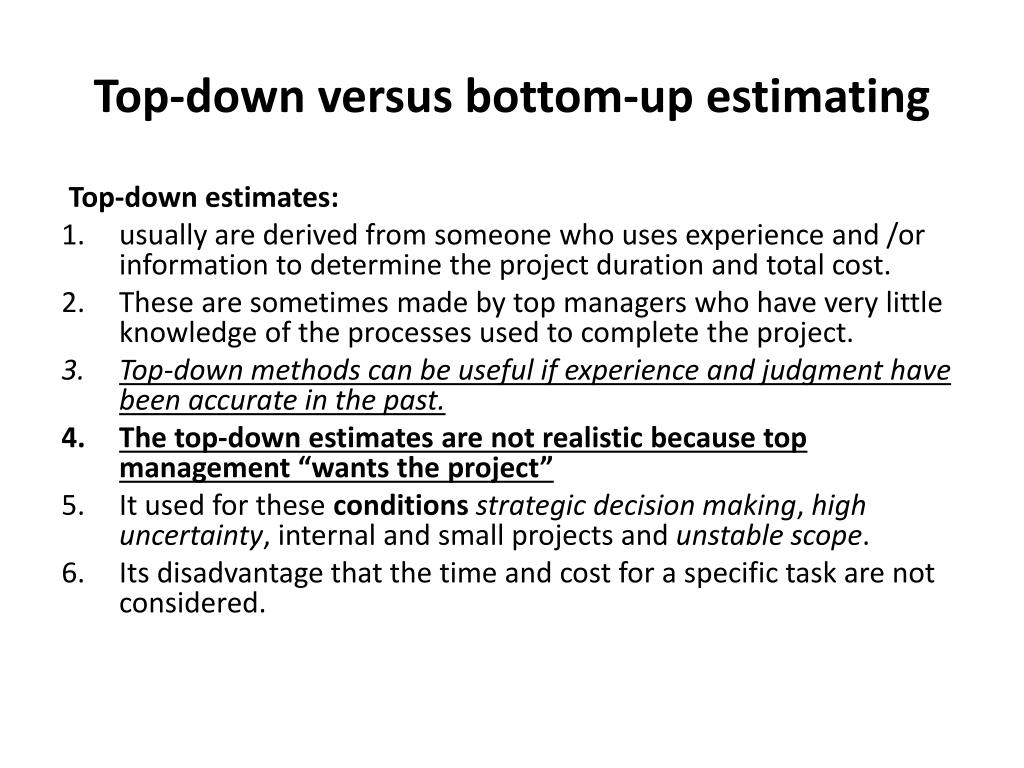 Top-down versus bottom-up estimating

Top-down estimates:

1. usually are derived from someone who uses experience and /or information to determine the project duration and total cost.
2. These are sometimes made by top managers who have very little knowledge of the processes used to complete the project.
3. Top-down methods can be useful if experience and judgment have been accurate in the past.
4. The top-down estimates are not realistic because top management “wants the project”
5. It used for these conditions strategic decision making, high uncertainty, internal and small projects and unstable scope.
6. Its disadvantage that the time and cost for a specific task are not considered.